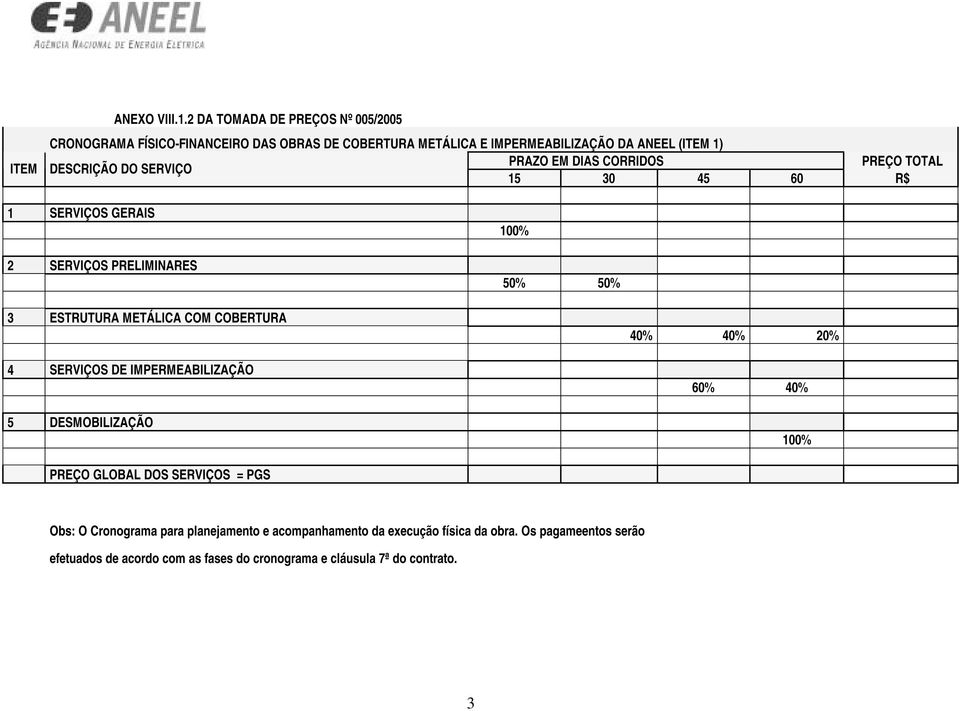 ANEEL
AGÊNCIA NACIONAL DE ENERGIA ELÉTRICA

ANEXO VIII.1.2 DA TOMADA DE PREÇOS Nº 005/2005

CRONOGRAMA FÍSICO-FINANCEIRO DAS OBRAS DE COBERTURA METÁLICA E IMPERMEABILIZAÇÃO DA ANEEL (ITEM 1)

| ITEM | DESCRIÇÃO DO SERVIÇO | PRAZO EM DIAS CORRIDOS 15 | 30 | 45 | 60 | PREÇO TOTAL R$ |
|---|---|---|---|---|---|---|
| 1 | SERVIÇOS GERAIS | | | | | |
| | | 100% | | | | |
| 2 | SERVIÇOS PRELIMINARES | | | | | |
| | | 50% | 50% | | | |
| 3 | ESTRUTURA METÁLICA COM COBERTURA | | | | | |
| | | | 40% | 40% | 20% | |
| 4 | SERVIÇOS DE IMPERMEABILIZAÇÃO | | | | | |
| | | | | 60% | 40% | |
| 5 | DESMOBILIZAÇÃO | | | | | |
| | | | | | 100% | |
| | PREÇO GLOBAL DOS SERVIÇOS = PGS | | | | | |

Obs: O Cronograma para planejamento e acompanhamento da execução física da obra. Os pagameentos serão efetuados de acordo com as fases do cronograma e cláusula 7ª do contrato.

3